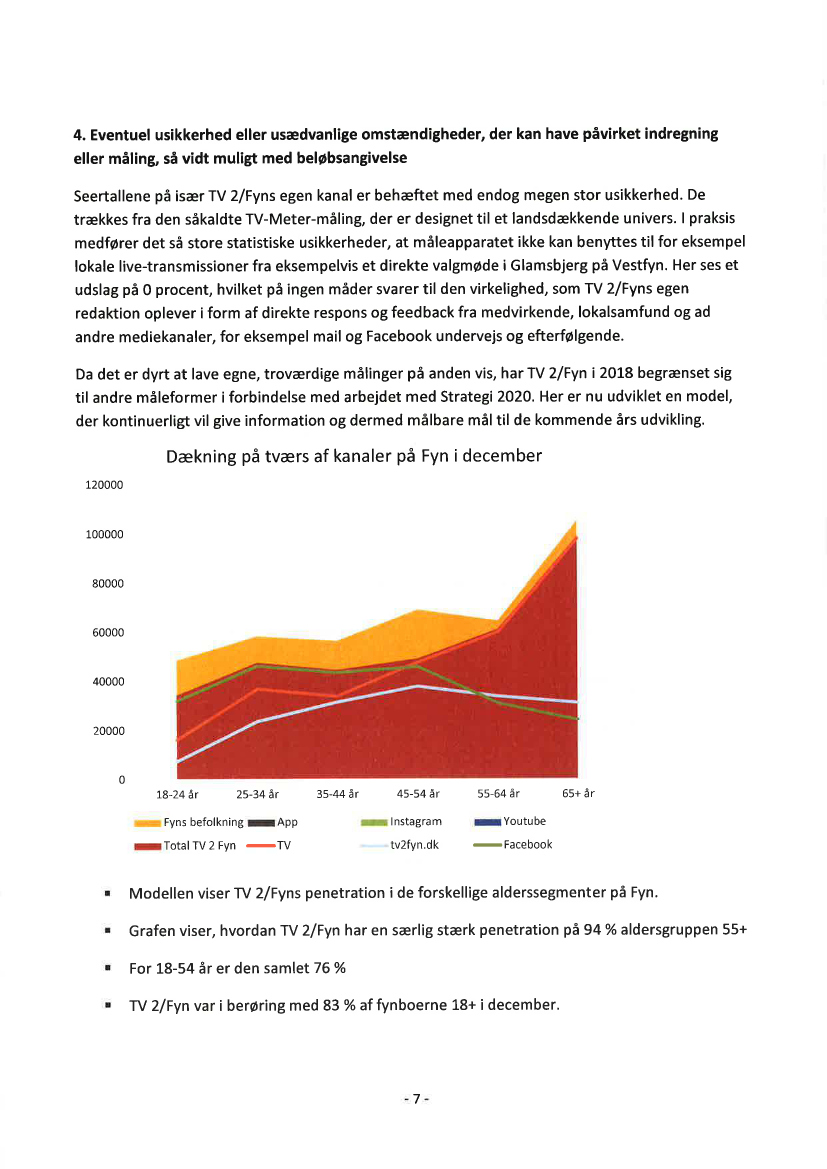 **4. Eventuel usikkerhed eller usædvanlige omstændigheder, der kan have påvirket indregning eller måling, så vidt muligt med beløbsangivelse**

Seertallene på især TV 2/Fyns egen kanal er behæftet med endog megen stor usikkerhed. De trækkes fra den såkaldte TV-Meter-måling, der er designet til et landsdækkende univers. I praksis medfører det så store statistiske usikkerheder, at måleapparatet ikke kan benyttes til for eksempel lokale live-transmissioner fra eksempelvis et direkte valgmøde i Glamsbjerg på Vestfyn. Her ses et udslag på 0 procent, hvilket på ingen måder svarer til den virkelighed, som TV 2/Fyns egen redaktion oplever i form af direkte respons og feedback fra medvirkende, lokalsamfund og ad andre mediekanaler, for eksempel mail og Facebook undervejs og efterfølgende.

Da det er dyrt at lave egne, troværdige målinger på anden vis, har TV 2/Fyn i 2018 begrænset sig til andre måleformer i forbindelse med arbejdet med Strategi 2020. Her er nu udviklet en model, der kontinuerligt vil give information og dermed målbare mål til de kommende års udvikling.

Dækning på tværs af kanaler på Fyn i december

120000
100000
80000
60000
40000
20000
0

18-24 år 25-34 år 35-44 år 45-54 år 55-64 år 65+ år

Fyns befolkning App Instagram Youtube
Total TV 2 Fyn TV tv2fyn.dk Facebook

▪ Modellen viser TV 2/Fyns penetration i de forskellige alderssegmenter på Fyn.

▪ Grafen viser, hvordan TV 2/Fyn har en særlig stærk penetration på 94 % aldersgruppen 55+

▪ For 18-54 år er den samlet 76 %

▪ TV 2/Fyn var i berøring med 83 % af fynboerne 18+ i december.

- 7 -